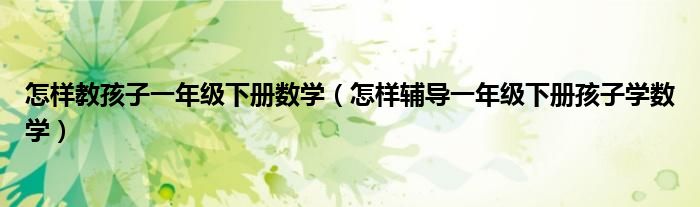 怎样教孩子一年级下册数学（怎样辅导一年级下册孩子学数学）